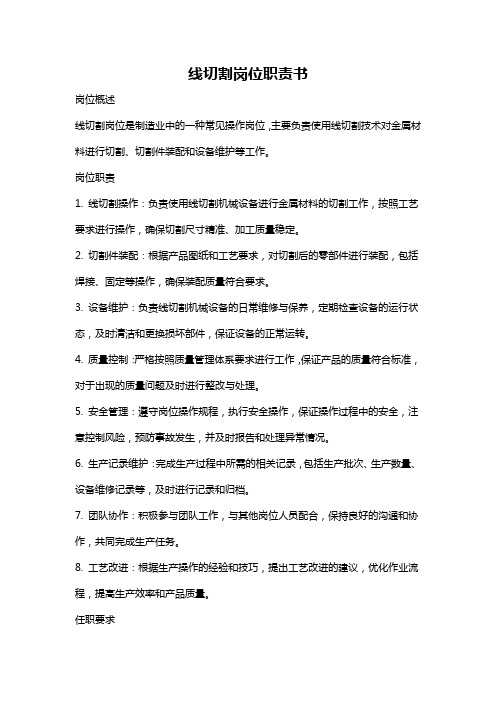 线切割岗位职责书

岗位概述

线切割岗位是制造业中的一种常见操作岗位，主要负责使用线切割技术对金属材料进行切割、切割件装配和设备维护等工作。

岗位职责

1. 线切割操作：负责使用线切割机械设备进行金属材料的切割工作，按照工艺要求进行操作，确保切割尺寸精准、加工质量稳定。

2. 切割件装配：根据产品图纸和工艺要求，对切割后的零部件进行装配，包括焊接、固定等操作，确保装配质量符合要求。

3. 设备维护：负责线切割机械设备的日常维修与保养，定期检查设备的运行状态，及时清洁和更换损坏部件，保证设备的正常运转。

4. 质量控制：严格按照质量管理体系要求进行工作，保证产品的质量符合标准，对于出现的质量问题及时进行整改与处理。

5. 安全管理：遵守岗位操作规程，执行安全操作，保证操作过程中的安全，注意控制风险，预防事故发生，并及时报告和处理异常情况。

6. 生产记录维护：完成生产过程中所需的相关记录，包括生产批次、生产数量、设备维修记录等，及时进行记录和归档。

7. 团队协作：积极参与团队工作，与其他岗位人员配合，保持良好的沟通和协作，共同完成生产任务。

8. 工艺改进：根据生产操作的经验和技巧，提出工艺改进的建议，优化作业流程，提高生产效率和产品质量。

任职要求